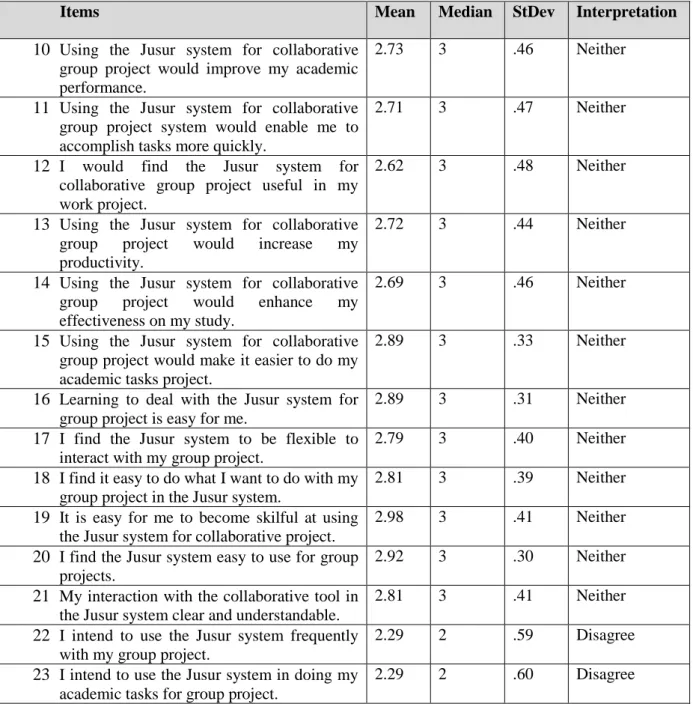 | Items | Mean | Median | StDev | Interpretation |
|---|---|---|---|---|
| 10 Using the Jusur system for collaborative group project would improve my academic performance. | 2.73 | 3 | .46 | Neither |
| 11 Using the Jusur system for collaborative group project system would enable me to accomplish tasks more quickly. | 2.71 | 3 | .47 | Neither |
| 12 I would find the Jusur system for collaborative group project useful in my work project. | 2.62 | 3 | .48 | Neither |
| 13 Using the Jusur system for collaborative group project would increase my productivity. | 2.72 | 3 | .44 | Neither |
| 14 Using the Jusur system for collaborative group project would enhance my effectiveness on my study. | 2.69 | 3 | .46 | Neither |
| 15 Using the Jusur system for collaborative group project would make it easier to do my academic tasks project. | 2.89 | 3 | .33 | Neither |
| 16 Learning to deal with the Jusur system for group project is easy for me. | 2.89 | 3 | .31 | Neither |
| 17 I find the Jusur system to be flexible to interact with my group project. | 2.79 | 3 | .40 | Neither |
| 18 I find it easy to do what I want to do with my group project in the Jusur system. | 2.81 | 3 | .39 | Neither |
| 19 It is easy for me to become skilful at using the Jusur system for collaborative project. | 2.98 | 3 | .41 | Neither |
| 20 I find the Jusur system easy to use for group projects. | 2.92 | 3 | .30 | Neither |
| 21 My interaction with the collaborative tool in the Jusur system clear and understandable. | 2.81 | 3 | .41 | Neither |
| 22 I intend to use the Jusur system frequently with my group project. | 2.29 | 2 | .59 | Disagree |
| 23 I intend to use the Jusur system in doing my academic tasks for group project. | 2.29 | 2 | .60 | Disagree |